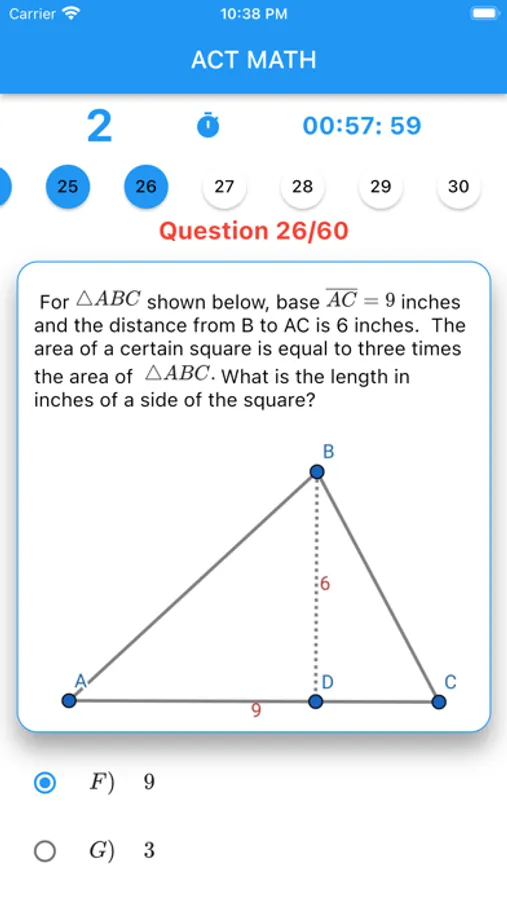 Carrier 10:38 PM

ACT MATH

2 00:57: 59

25 26 27 28 29 30

Question 26/60

For $\triangle ABC$ shown below, base $\overline{AC} = 9$ inches and the distance from B to AC is 6 inches. The area of a certain square is equal to three times the area of $\triangle ABC$. What is the length in inches of a side of the square?

B
6
A D C
9

$F)$ 9

$G)$ 3